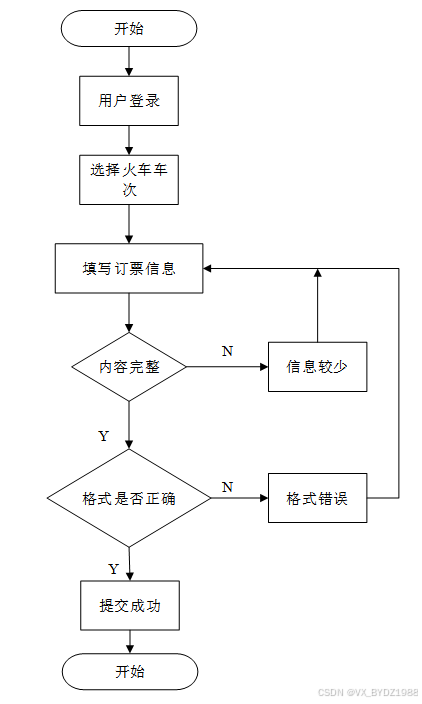 开始

用户登录

选择火车车次

填写订票信息

内容完整

N

信息较少

Y

格式是否正确

N

格式错误

Y

提交成功

开始

CSDN @VX_BYDZ1988